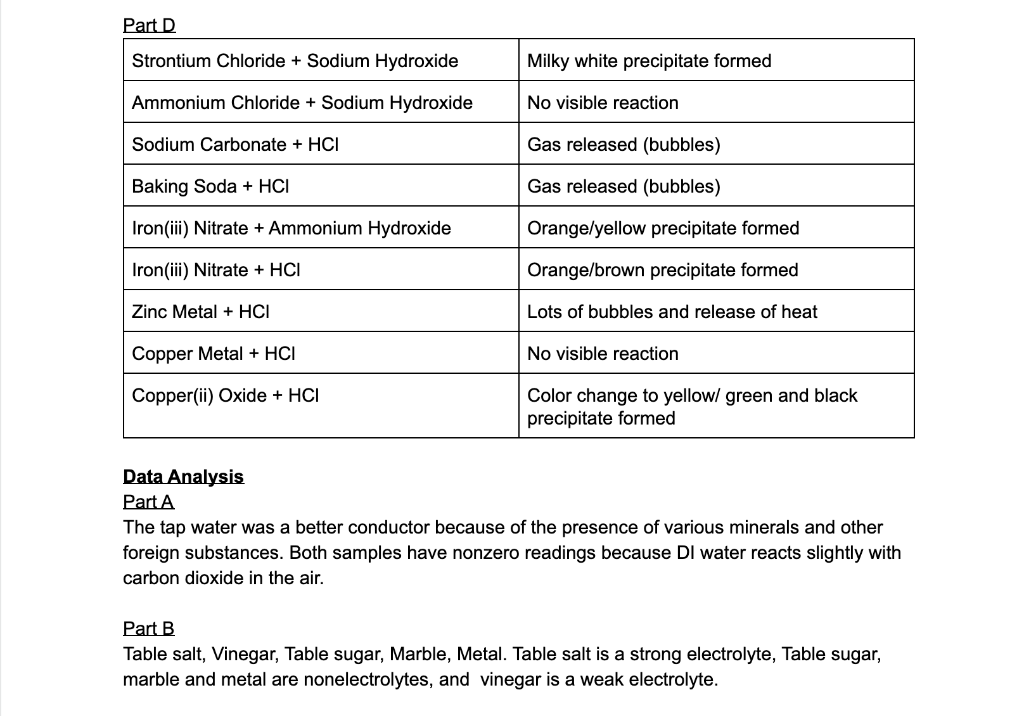 Part D

| Strontium Chloride + Sodium Hydroxide | Milky white precipitate formed |
|---|---|
| Ammonium Chloride + Sodium Hydroxide | No visible reaction |
| Sodium Carbonate + HCl | Gas released (bubbles) |
| Baking Soda + HCl | Gas released (bubbles) |
| Iron(iii) Nitrate + Ammonium Hydroxide | Orange/yellow precipitate formed |
| Iron(iii) Nitrate + HCl | Orange/brown precipitate formed |
| Zinc Metal + HCl | Lots of bubbles and release of heat |
| Copper Metal + HCl | No visible reaction |
| Copper(ii) Oxide + HCl | Color change to yellow/ green and black precipitate formed |

Data Analysis
Part A
The tap water was a better conductor because of the presence of various minerals and other foreign substances. Both samples have nonzero readings because DI water reacts slightly with carbon dioxide in the air.

Part B
Table salt, Vinegar, Table sugar, Marble, Metal. Table salt is a strong electrolyte, Table sugar, marble and metal are nonelectrolytes, and vinegar is a weak electrolyte.